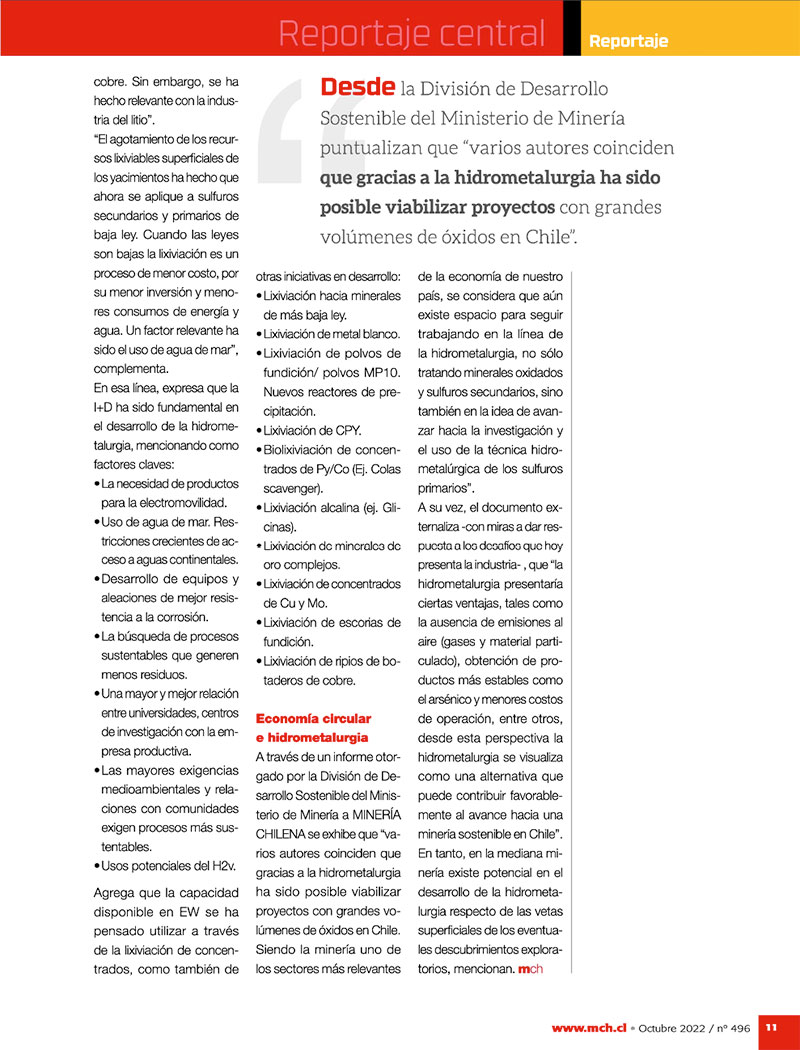 Reportaje central

Reportaje

cobre. Sin embargo, se ha hecho relevante con la industria del litio".

"El agotamiento de los recursos lixiviables superficiales de los yacimientos ha hecho que ahora se aplique a sulfuros secundarios y primarios de baja ley. Cuando las leyes son bajas la lixiviación es un proceso de menor costo, por su menor inversión y menores consumos de energía y agua. Un factor relevante ha sido el uso de agua de mar", complementa.

En esa línea, expresa que la I+D ha sido fundamental en el desarrollo de la hidrometalurgia, mencionando como factores claves:

• La necesidad de productos para la electromovilidad.
• Uso de agua de mar. Restricciones crecientes de acceso a aguas continentales.
• Desarrollo de equipos y aleaciones de mejor resistencia a la corrosión.
• La búsqueda de procesos sustentables que generen menos residuos.
• Una mayor y mejor relación entre universidades, centros de investigación con la empresa productiva.
• Las mayores exigencias medioambientales y relaciones con comunidades exigen procesos más sustentables.
• Usos potenciales del H2v.

Agrega que la capacidad disponible en EW se ha pensado utilizar a través de la lixiviación de concentrados, como también de

Desde la División de Desarrollo Sostenible del Ministerio de Minería puntualizan que "varios autores coinciden que gracias a la hidrometalurgia ha sido posible viabilizar proyectos con grandes volúmenes de óxidos en Chile".

otras iniciativas en desarrollo:

• Lixiviación hacia minerales de más baja ley.
• Lixiviación de metal blanco.
• Lixiviación de polvos de fundición/ polvos MP10. Nuevos reactores de precipitación.
• Lixiviación de CPY.
• Biolixiviación de concentrados de Py/Co (Ej. Colas scavenger).
• Lixiviación alcalina (ej. Glicinas).
• Lixiviación de minerales de oro complejos.
• Lixiviación de concentrados de Cu y Mo.
• Lixiviación de escorias de fundición.
• Lixiviación de ripios de botaderos de cobre.

Economía circular e hidrometalurgia

A través de un informe otorgado por la División de Desarrollo Sostenible del Ministerio de Minería a MINERÍA CHILENA se exhibe que "varios autores coinciden que gracias a la hidrometalurgia ha sido posible viabilizar proyectos con grandes volúmenes de óxidos en Chile. Siendo la minería uno de los sectores más relevantes

de la economía de nuestro país, se considera que aún existe espacio para seguir trabajando en la línea de la hidrometalurgia, no sólo tratando minerales oxidados y sulfuros secundarios, sino también en la idea de avanzar hacia la investigación y el uso de la técnica hidrometalúrgica de los sulfuros primarios".

A su vez, el documento externaliza -con miras a dar respuesta a los desafíos que hoy presenta la industria- , que "la hidrometalurgia presentaría ciertas ventajas, tales como la ausencia de emisiones al aire (gases y material particulado), obtención de productos más estables como el arsénico y menores costos de operación, entre otros, desde esta perspectiva la hidrometalurgia se visualiza como una alternativa que puede contribuir favorablemente al avance hacia una minería sostenible en Chile". En tanto, en la mediana minería existe potencial en el desarrollo de la hidrometalurgia respecto de las vetas superficiales de los eventuales descubrimientos exploratorios, mencionan. mch

www.mch.cl • Octubre 2022 / nº 496 11